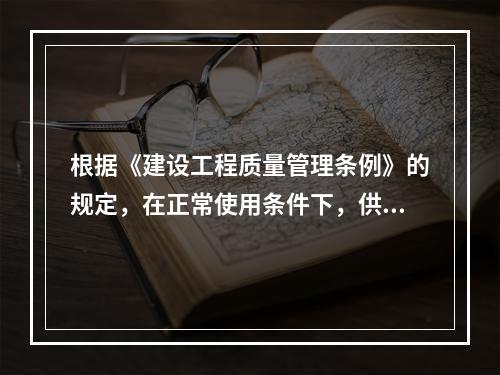 根据《建设工程质量管理条例》的规定，在正常使用条件下，供...